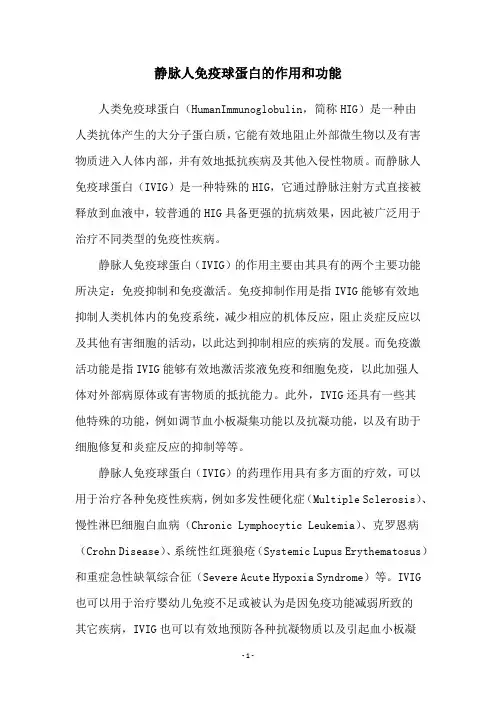 静脉人免疫球蛋白的作用和功能

人类免疫球蛋白（HumanImmunoglobulin，简称 HIG）是一种由人类抗体产生的大分子蛋白质，它能有效地阻止外部微生物以及有害物质进入人体内部，并有效地抵抗疾病及其他入侵性物质。而静脉人免疫球蛋白（IVIG）是一种特殊的 HIG，它通过静脉注射方式直接被释放到血液中，较普通的 HIG 具备更强的抗病效果，因此被广泛用于治疗不同类型的免疫性疾病。

静脉人免疫球蛋白（IVIG）的作用主要由其具有的两个主要功能所决定：免疫抑制和免疫激活。免疫抑制作用是指 IVIG 能够有效地抑制人类机体内的免疫系统，减少相应的机体反应，阻止炎症反应以及其他有害细胞的活动，以此达到抑制相应的疾病的发展。而免疫激活功能是指 IVIG 能够有效地激活浆液免疫和细胞免疫，以此加强人体对外部病原体或有害物质的抵抗能力。此外，IVIG 还具有一些其他特殊的功能，例如调节血小板凝集功能以及抗凝功能，以及有助于细胞修复和炎症反应的抑制等等。

静脉人免疫球蛋白（IVIG）的药理作用具有多方面的疗效，可以用于治疗各种免疫性疾病，例如多发性硬化症（Multiple Sclerosis）、慢性淋巴细胞白血病（Chronic Lymphocytic Leukemia）、克罗恩病（Crohn Disease）、系统性红斑狼疮（Systemic Lupus Erythematosus）和重症急性缺氧综合征（Severe Acute Hypoxia Syndrome）等。IVIG 也可以用于治疗婴幼儿免疫不足或被认为是因免疫功能减弱所致的其它疾病，IVIG 也可以有效地预防各种抗凝物质以及引起血小板凝

-1-